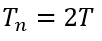 $T_n = 2T$